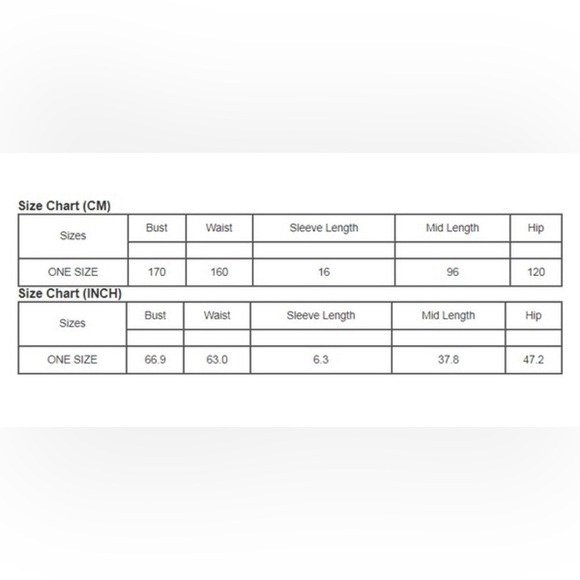 Size Chart (CM)

| Sizes | Bust | Waist | Sleeve Length | Mid Length | Hip |
|---|---|---|---|---|---|
| | | | | | |
| ONE SIZE | 170 | 160 | 16 | 96 | 120 |

Size Chart (INCH)

| Sizes | Bust | Waist | Sleeve Length | Mid Length | Hip |
|---|---|---|---|---|---|
| | | | | | |
| ONE SIZE | 66.9 | 63.0 | 6.3 | 37.8 | 47.2 |